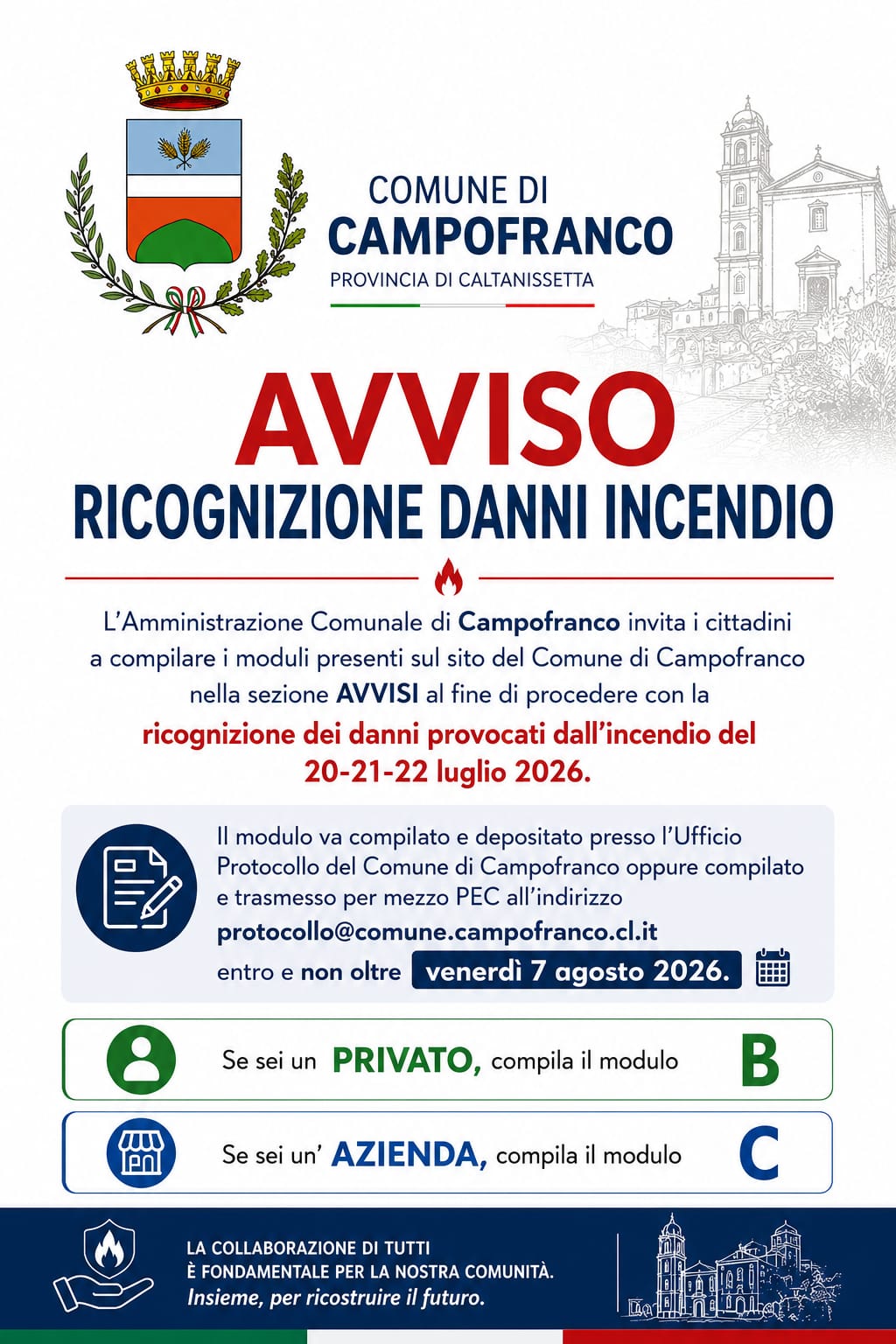 COMUNE DI
CAMPOFRANCO
PROVINCIA DI CALTANISSETTA

AVVISO
RICOGNIZIONE DANNI INCENDIO

L'Amministrazione Comunale di Campofranco invita i cittadini a compilare i moduli presenti sul sito del Comune di Campofranco nella sezione AVVISI al fine di procedere con la ricognizione dei danni provocati dall'incendio del 20-21-22 luglio 2026.

Il modulo va compilato e depositato presso l'Ufficio Protocollo del Comune di Campofranco oppure compilato e trasmesso per mezzo PEC all'indirizzo protocollo@comune.campofranco.cl.it entro e non oltre venerdì 7 agosto 2026.

Se sei un PRIVATO, compila il modulo B

Se sei un' AZIENDA, compila il modulo C

LA COLLABORAZIONE DI TUTTI
È FONDAMENTALE PER LA NOSTRA COMUNITÀ.
Insieme, per ricostruire il futuro.